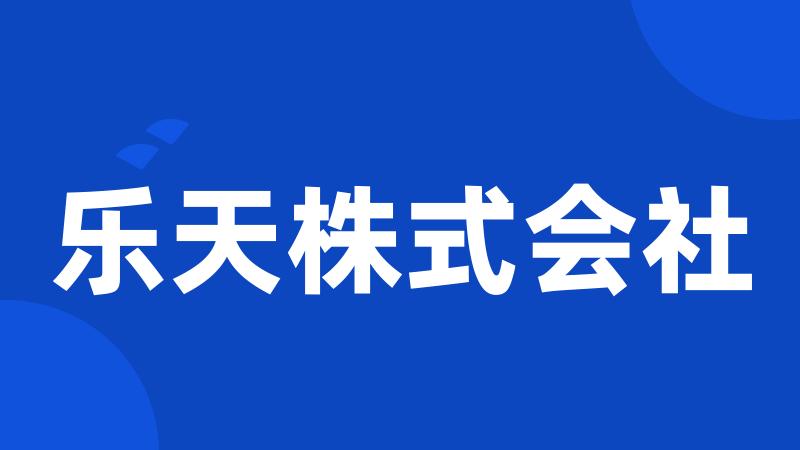 乐天株式会社